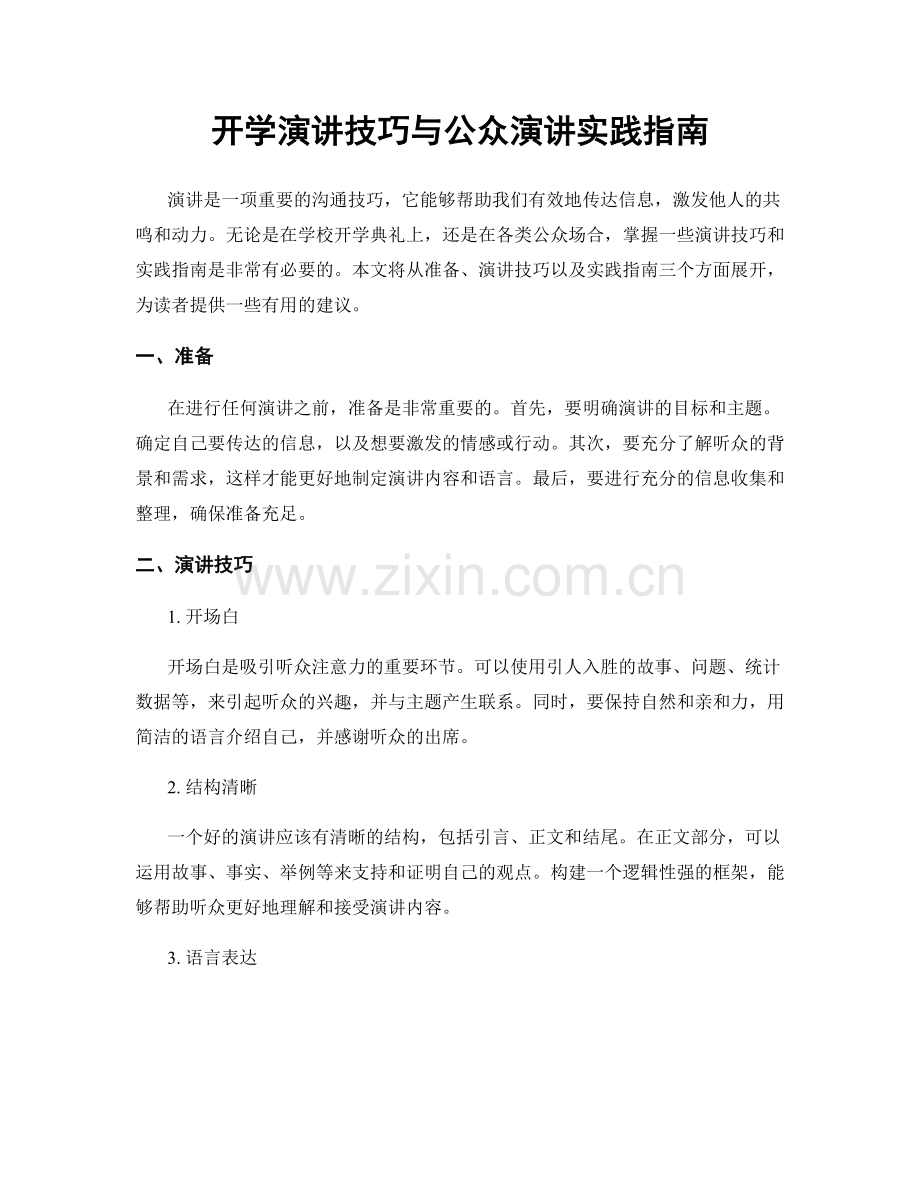 开学演讲技巧与公众演讲实践指南

演讲是一项重要的沟通技巧，它能够帮助我们有效地传达信息，激发他人的共鸣和动力。无论是在学校开学典礼上，还是在各类公众场合，掌握一些演讲技巧和实践指南是非常有必要的。本文将从准备、演讲技巧以及实践指南三个方面展开，为读者提供一些有用的建议。

一、准备

在进行任何演讲之前，准备是非常重要的。首先，要明确演讲的目标和主题。确定自己要传达的信息，以及想要激发的情感或行动。其次，要充分了解听众的背景和需求，这样才能更好地制定演讲内容和语言。最后，要进行充分的信息收集和整理，确保准备充足。

二、演讲技巧

www.zixin.com.cn

1. 开场白

开场白是吸引听众注意力的重要环节。可以使用引人入胜的故事、问题、统计数据等，来引起听众的兴趣，并与主题产生联系。同时，要保持自然和亲和力，用简洁的语言介绍自己，并感谢听众的出席。

2. 结构清晰

一个好的演讲应该有清晰的结构，包括引言、正文和结尾。在正文部分，可以运用故事、事实、举例等来支持和证明自己的观点。构建一个逻辑性强的框架，能够帮助听众更好地理解和接受演讲内容。

3. 语言表达